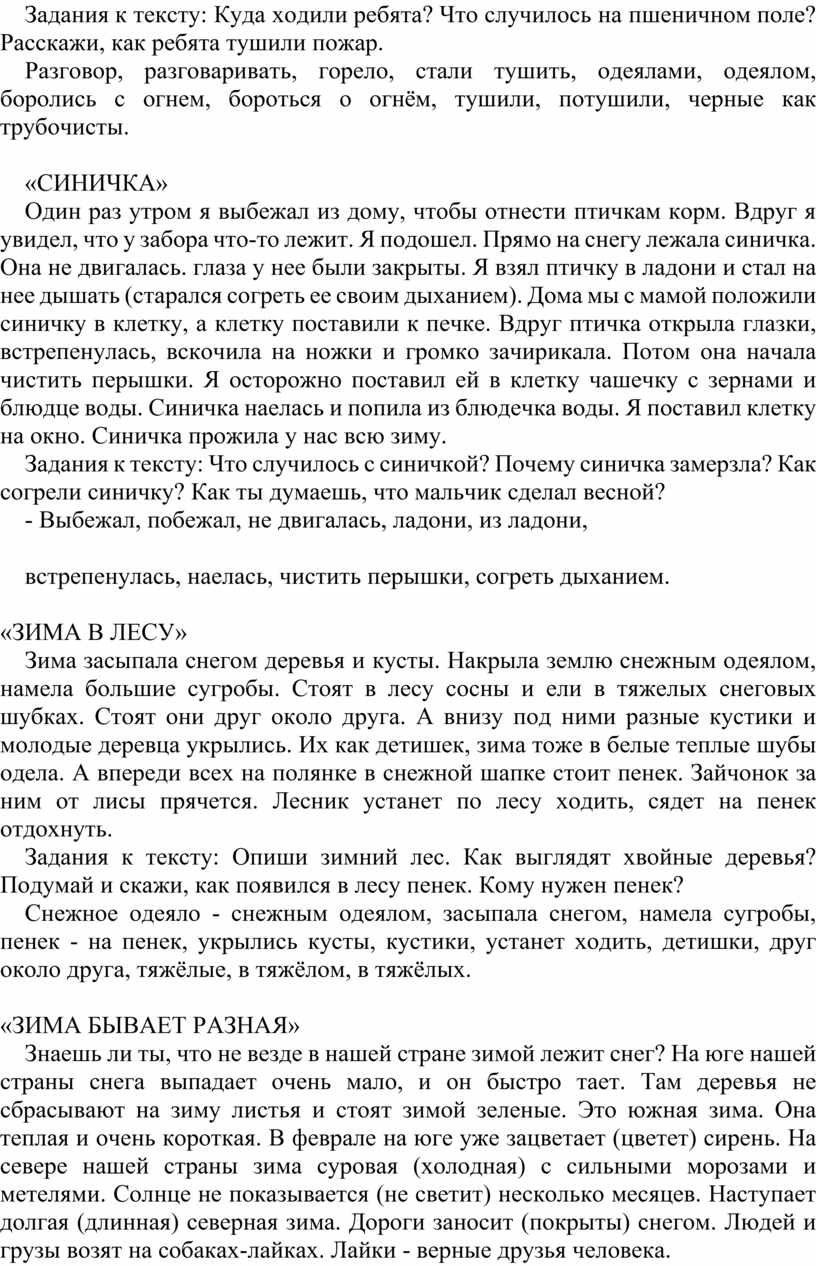 Задания к тексту: Куда ходили ребята? Что случилось на пшеничном поле? Расскажи, как ребята тушили пожар.

Разговор, разговаривать, горело, стали тушить, одеялами, одеялом, боролись с огнем, бороться о огнём, тушили, потушили, черные как трубочисты.

«СИНИЧКА»

Один раз утром я выбежал из дому, чтобы отнести птичкам корм. Вдруг я увидел, что у забора что-то лежит. Я подошел. Прямо на снегу лежала синичка. Она не двигалась. глаза у нее были закрыты. Я взял птичку в ладони и стал на нее дышать (старался согреть ее своим дыханием). Дома мы с мамой положили синичку в клетку, а клетку поставили к печке. Вдруг птичка открыла глазки, встрепенулась, вскочила на ножки и громко зачирикала. Потом она начала чистить перышки. Я осторожно поставил ей в клетку чашечку с зернами и блюдце воды. Синичка наелась и попила из блюдечка воды. Я поставил клетку на окно. Синичка прожила у нас всю зиму.

Задания к тексту: Что случилось с синичкой? Почему синичка замерзла? Как согрели синичку? Как ты думаешь, что мальчик сделал весной?

- Выбежал, побежал, не двигалась, ладони, из ладони,

встрепенулась, наелась, чистить перышки, согреть дыханием.

«ЗИМА В ЛЕСУ»

Зима засыпала снегом деревья и кусты. Накрыла землю снежным одеялом, намела большие сугробы. Стоят в лесу сосны и ели в тяжелых снеговых шубках. Стоят они друг около друга. А внизу под ними разные кустики и молодые деревца укрылись. Их как детишек, зима тоже в белые теплые шубы одела. А впереди всех на полянке в снежной шапке стоит пенек. Зайчонок за ним от лисы прячется. Лесник устанет по лесу ходить, сядет на пенек отдохнуть.

Задания к тексту: Опиши зимний лес. Как выглядят хвойные деревья? Подумай и скажи, как появился в лесу пенек. Кому нужен пенек?

Снежное одеяло - снежным одеялом, засыпала снегом, намела сугробы, пенек - на пенек, укрылись кусты, кустики, устанет ходить, детишки, друг около друга, тяжёлые, в тяжёлом, в тяжёлых.

«ЗИМА БЫВАЕТ РАЗНАЯ»

Знаешь ли ты, что не везде в нашей стране зимой лежит снег? На юге нашей страны снега выпадает очень мало, и он быстро тает. Там деревья не сбрасывают на зиму листья и стоят зимой зеленые. Это южная зима. Она теплая и очень короткая. В феврале на юге уже зацветает (цветет) сирень. На севере нашей страны зима суровая (холодная) с сильными морозами и метелями. Солнце не показывается (не светит) несколько месяцев. Наступает долгая (длинная) северная зима. Дороги заносит (покрыты) снегом. Людей и грузы возят на собаках-лайках. Лайки - верные друзья человека.